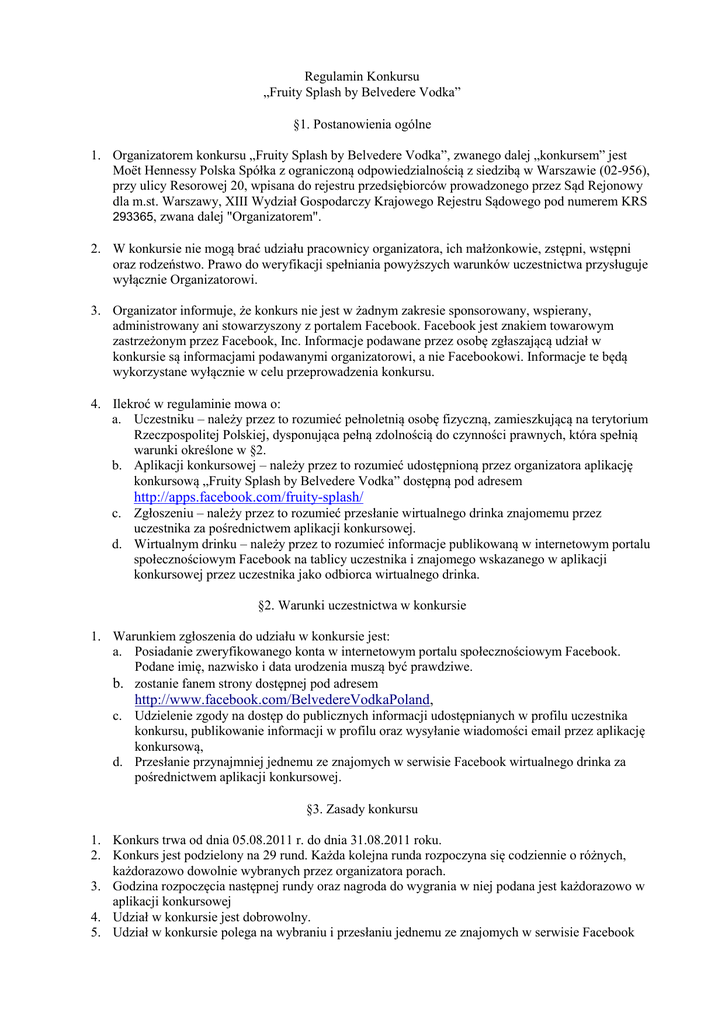 Regulamin Konkursu
„Fruity Splash by Belvedere Vodka”

§1. Postanowienia ogólne

1. Organizatorem konkursu „Fruity Splash by Belvedere Vodka”, zwanego dalej „konkursem” jest Moët Hennessy Polska Spółka z ograniczoną odpowiedzialnością z siedzibą w Warszawie (02-956), przy ulicy Resorowej 20, wpisana do rejestru przedsiębiorców prowadzonego przez Sąd Rejonowy dla m.st. Warszawy, XIII Wydział Gospodarczy Krajowego Rejestru Sądowego pod numerem KRS 293365, zwana dalej "Organizatorem".

2. W konkursie nie mogą brać udziału pracownicy organizatora, ich małżonkowie, zstępni, wstępni oraz rodzeństwo. Prawo do weryfikacji spełniania powyższych warunków uczestnictwa przysługuje wyłącznie Organizatorowi.

3. Organizator informuje, że konkurs nie jest w żadnym zakresie sponsorowany, wspierany, administrowany ani stowarzyszony z portalem Facebook. Facebook jest znakiem towarowym zastrzeżonym przez Facebook, Inc. Informacje podawane przez osobę zgłaszającą udział w konkursie są informacjami podawanymi organizatorowi, a nie Facebookowi. Informacje te będą wykorzystane wyłącznie w celu przeprowadzenia konkursu.

4. Ilekroć w regulaminie mowa o:
a. Uczestniku – należy przez to rozumieć pełnoletnią osobę fizyczną, zamieszkującą na terytorium Rzeczpospolitej Polskiej, dysponująca pełną zdolnością do czynności prawnych, która spełnią warunki określone w §2.
b. Aplikacji konkursowej – należy przez to rozumieć udostępnioną przez organizatora aplikację konkursową „Fruity Splash by Belvedere Vodka” dostępną pod adresem http://apps.facebook.com/fruity-splash/
c. Zgłoszeniu – należy przez to rozumieć przesłanie wirtualnego drinka znajomemu przez uczestnika za pośrednictwem aplikacji konkursowej.
d. Wirtualnym drinku – należy przez to rozumieć informacje publikowaną w internetowym portalu społecznościowym Facebook na tablicy uczestnika i znajomego wskazanego w aplikacji konkursowej przez uczestnika jako odbiorca wirtualnego drinka.

§2. Warunki uczestnictwa w konkursie

1. Warunkiem zgłoszenia do udziału w konkursie jest:
a. Posiadanie zweryfikowanego konta w internetowym portalu społecznościowym Facebook. Podane imię, nazwisko i data urodzenia muszą być prawdziwe.
b. zostanie fanem strony dostępnej pod adresem http://www.facebook.com/BelvedereVodkaPoland,
c. Udzielenie zgody na dostęp do publicznych informacji udostępnianych w profilu uczestnika konkursu, publikowanie informacji w profilu oraz wysyłanie wiadomości email przez aplikację konkursową,
d. Przesłanie przynajmniej jednemu ze znajomych w serwisie Facebook wirtualnego drinka za pośrednictwem aplikacji konkursowej.

§3. Zasady konkursu

1. Konkurs trwa od dnia 05.08.2011 r. do dnia 31.08.2011 roku.
2. Konkurs jest podzielony na 29 rund. Każda kolejna runda rozpoczyna się codziennie o różnych, każdorazowo dowolnie wybranych przez organizatora porach.
3. Godzina rozpoczęcia następnej rundy oraz nagroda do wygrania w niej podana jest każdorazowo w aplikacji konkursowej
4. Udział w konkursie jest dobrowolny.
5. Udział w konkursie polega na wybraniu i przesłaniu jednemu ze znajomych w serwisie Facebook